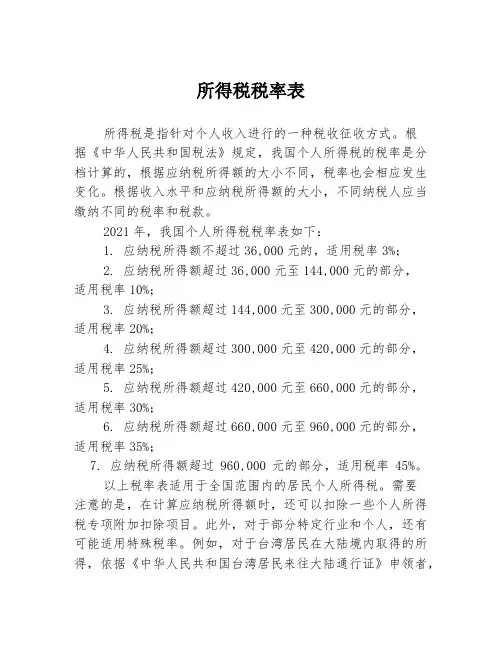 所得税税率表

所得税是指针对个人收入进行的一种税收征收方式。根据《中华人民共和国税法》规定，我国个人所得税的税率是分档计算的，根据应纳税所得额的大小不同，税率也会相应发生变化。根据收入水平和应纳税所得额的大小，不同纳税人应当缴纳不同的税率和税款。

2021 年，我国个人所得税税率表如下：

1. 应纳税所得额不超过 36,000 元的，适用税率 3%；

2. 应纳税所得额超过 36,000 元至 144,000 元的部分，适用税率 10%；

3. 应纳税所得额超过 144,000 元至 300,000 元的部分，适用税率 20%；

4. 应纳税所得额超过 300,000 元至 420,000 元的部分，适用税率 25%；

5. 应纳税所得额超过 420,000 元至 660,000 元的部分，适用税率 30%；

6. 应纳税所得额超过 660,000 元至 960,000 元的部分，适用税率 35%；

7. 应纳税所得额超过 960,000 元的部分，适用税率 45%。

以上税率表适用于全国范围内的居民个人所得税。需要注意的是，在计算应纳税所得额时，还可以扣除一些个人所得税专项附加扣除项目。此外，对于部分特定行业和个人，还有可能适用特殊税率。例如，对于台湾居民在大陆境内取得的所得，依据《中华人民共和国台湾居民来往大陆通行证》申领者，